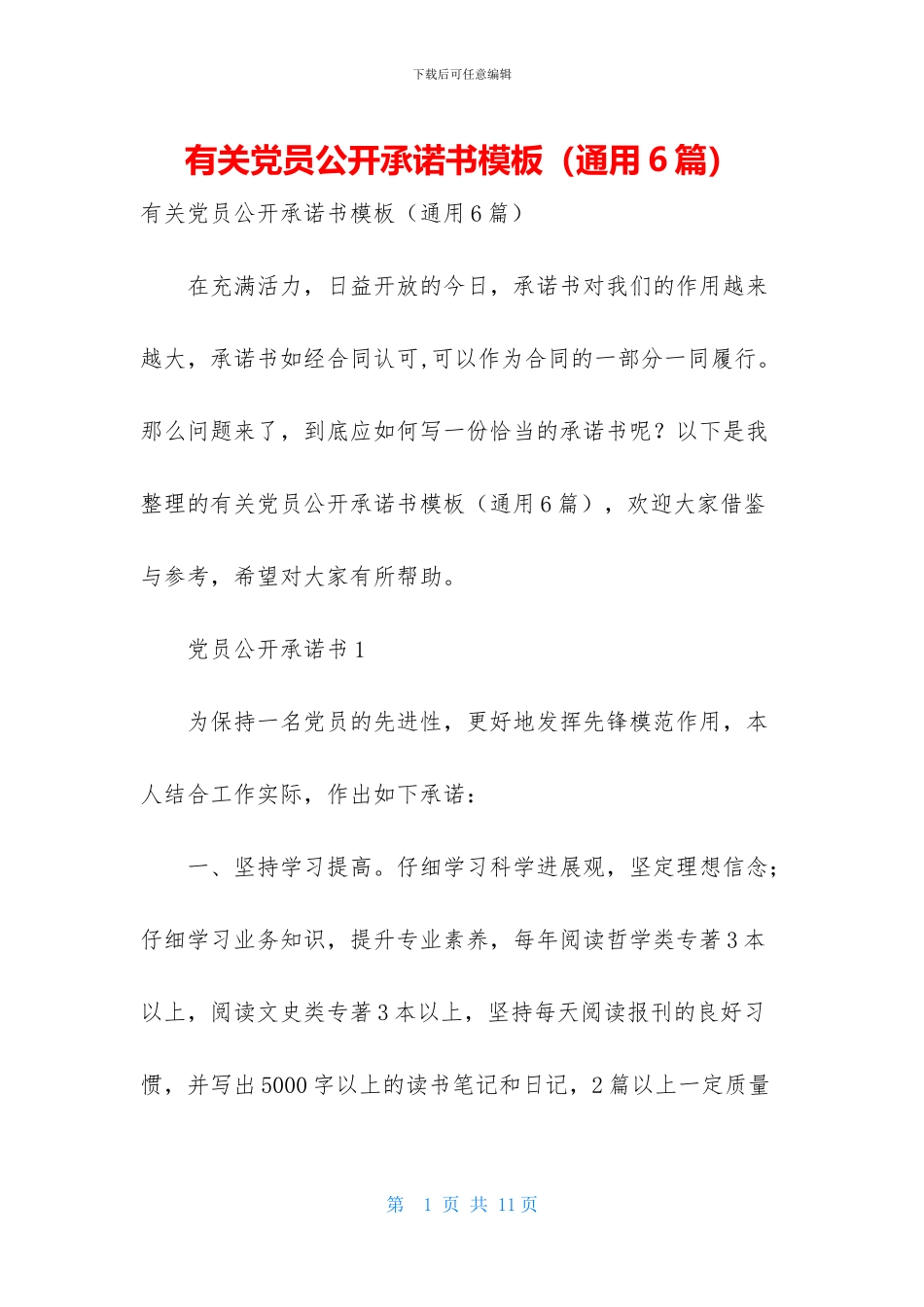 下载后可任意编辑

有关党员公开承诺书模板（通用6篇）

有关党员公开承诺书模板（通用6篇）

在充满活力，日益开放的今日，承诺书对我们的作用越来越大，承诺书如经合同认可,可以作为合同的一部分一同履行。那么问题来了，到底应如何写一份恰当的承诺书呢？以下是我整理的有关党员公开承诺书模板（通用6篇），欢迎大家借鉴与参考，希望对大家有所帮助。

党员公开承诺书1

为保持一名党员的先进性，更好地发挥先锋模范作用，本人结合工作实际，作出如下承诺：

一、坚持学习提高。仔细学习科学进展观，坚定理想信念；仔细学习业务知识，提升专业素养，每年阅读哲学类专著3本以上，阅读文史类专著3本以上，坚持每天阅读报刊的良好习惯，并写出5000字以上的读书笔记和日记，2篇以上一定质量

第 1 页 共 11 页